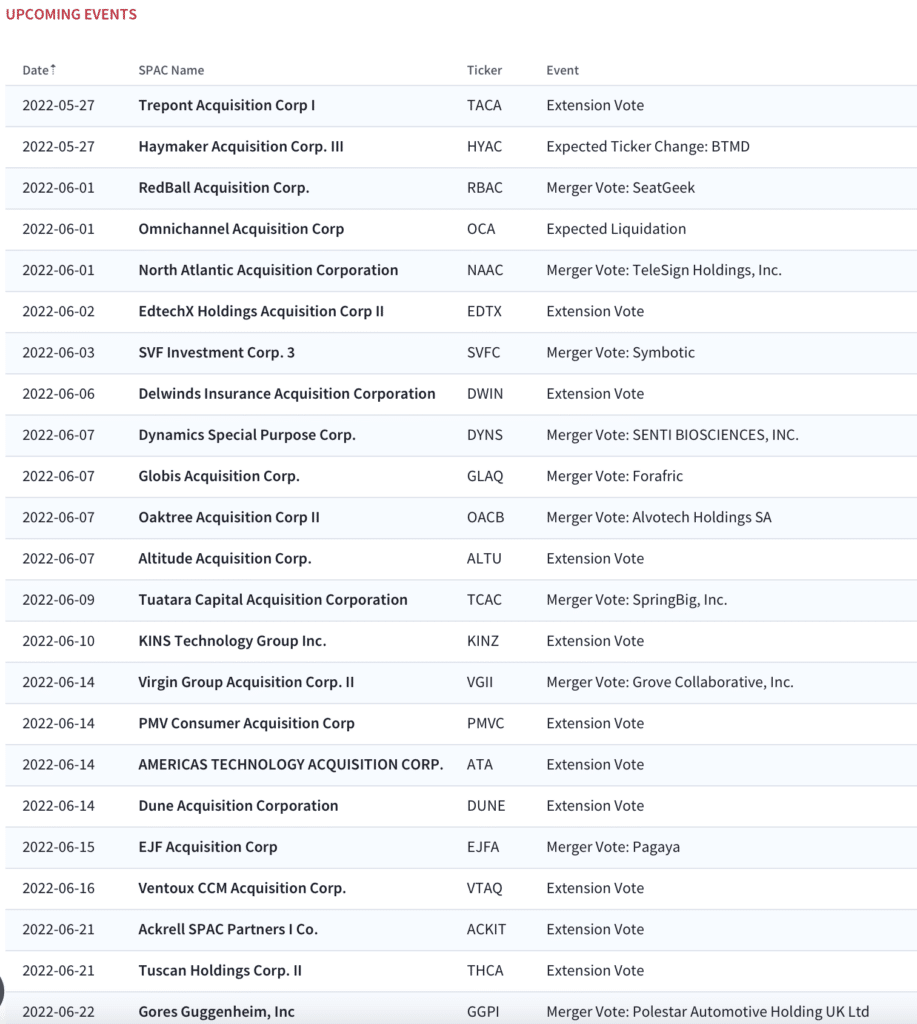 UPCOMING EVENTS

| Date↑ | SPAC Name | Ticker | Event |
|---|---|---|---|
| 2022-05-27 | Trepont Acquisition Corp I | TACA | Extension Vote |
| 2022-05-27 | Haymaker Acquisition Corp. III | HYAC | Expected Ticker Change: BTMD |
| 2022-06-01 | RedBall Acquisition Corp. | RBAC | Merger Vote: SeatGeek |
| 2022-06-01 | Omnichannel Acquisition Corp | OCA | Expected Liquidation |
| 2022-06-01 | North Atlantic Acquisition Corporation | NAAC | Merger Vote: TeleSign Holdings, Inc. |
| 2022-06-02 | EdtechX Holdings Acquisition Corp II | EDTX | Extension Vote |
| 2022-06-03 | SVF Investment Corp. 3 | SVFC | Merger Vote: Symbotic |
| 2022-06-06 | Delwinds Insurance Acquisition Corporation | DWIN | Extension Vote |
| 2022-06-07 | Dynamics Special Purpose Corp. | DYNS | Merger Vote: SENTI BIOSCIENCES, INC. |
| 2022-06-07 | Globis Acquisition Corp. | GLAQ | Merger Vote: Forafric |
| 2022-06-07 | Oaktree Acquisition Corp II | OACB | Merger Vote: Alvotech Holdings SA |
| 2022-06-07 | Altitude Acquisition Corp. | ALTU | Extension Vote |
| 2022-06-09 | Tuatara Capital Acquisition Corporation | TCAC | Merger Vote: SpringBig, Inc. |
| 2022-06-10 | KINS Technology Group Inc. | KINZ | Extension Vote |
| 2022-06-14 | Virgin Group Acquisition Corp. II | VGII | Merger Vote: Grove Collaborative, Inc. |
| 2022-06-14 | PMV Consumer Acquisition Corp | PMVC | Extension Vote |
| 2022-06-14 | AMERICAS TECHNOLOGY ACQUISITION CORP. | ATA | Extension Vote |
| 2022-06-14 | Dune Acquisition Corporation | DUNE | Extension Vote |
| 2022-06-15 | EJF Acquisition Corp | EJFA | Merger Vote: Pagaya |
| 2022-06-16 | Ventoux CCM Acquisition Corp. | VTAQ | Extension Vote |
| 2022-06-21 | Ackrell SPAC Partners I Co. | ACKIT | Extension Vote |
| 2022-06-21 | Tuscan Holdings Corp. II | THCA | Extension Vote |
| 2022-06-22 | Gores Guggenheim, Inc | GGPI | Merger Vote: Polestar Automotive Holding UK Ltd |